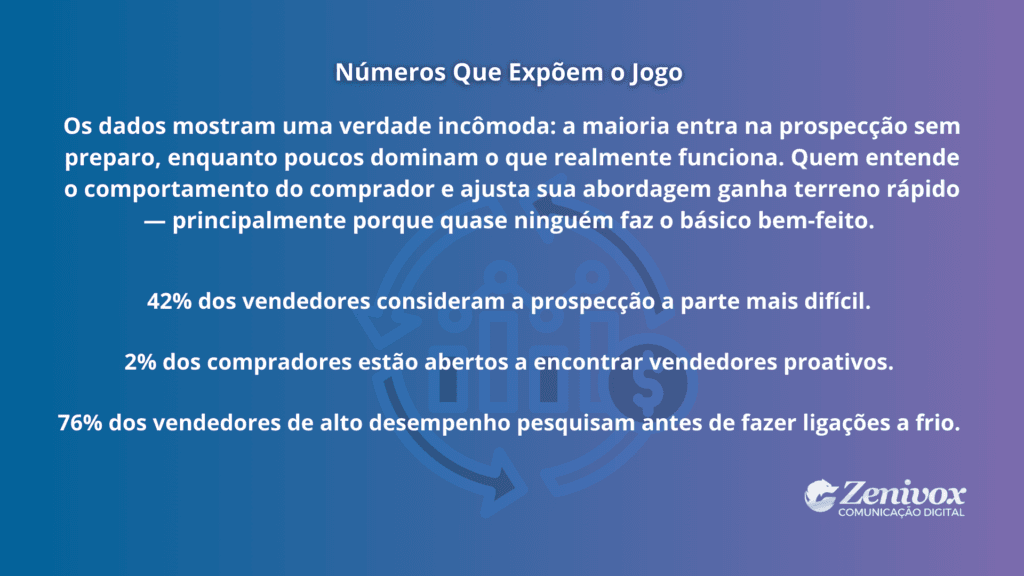 Números Que Expõem o Jogo

Os dados mostram uma verdade incômoda: a maioria entra na prospecção sem preparo, enquanto poucos dominam o que realmente funciona. Quem entende o comportamento do comprador e ajusta sua abordagem ganha terreno rápido — principalmente porque quase ninguém faz o básico bem-feito.

42% dos vendedores consideram a prospecção a parte mais difícil.

2% dos compradores estão abertos a encontrar vendedores proativos.

76% dos vendedores de alto desempenho pesquisam antes de fazer ligações a frio.

Zenivox
COMUNICAÇÃO DIGITAL